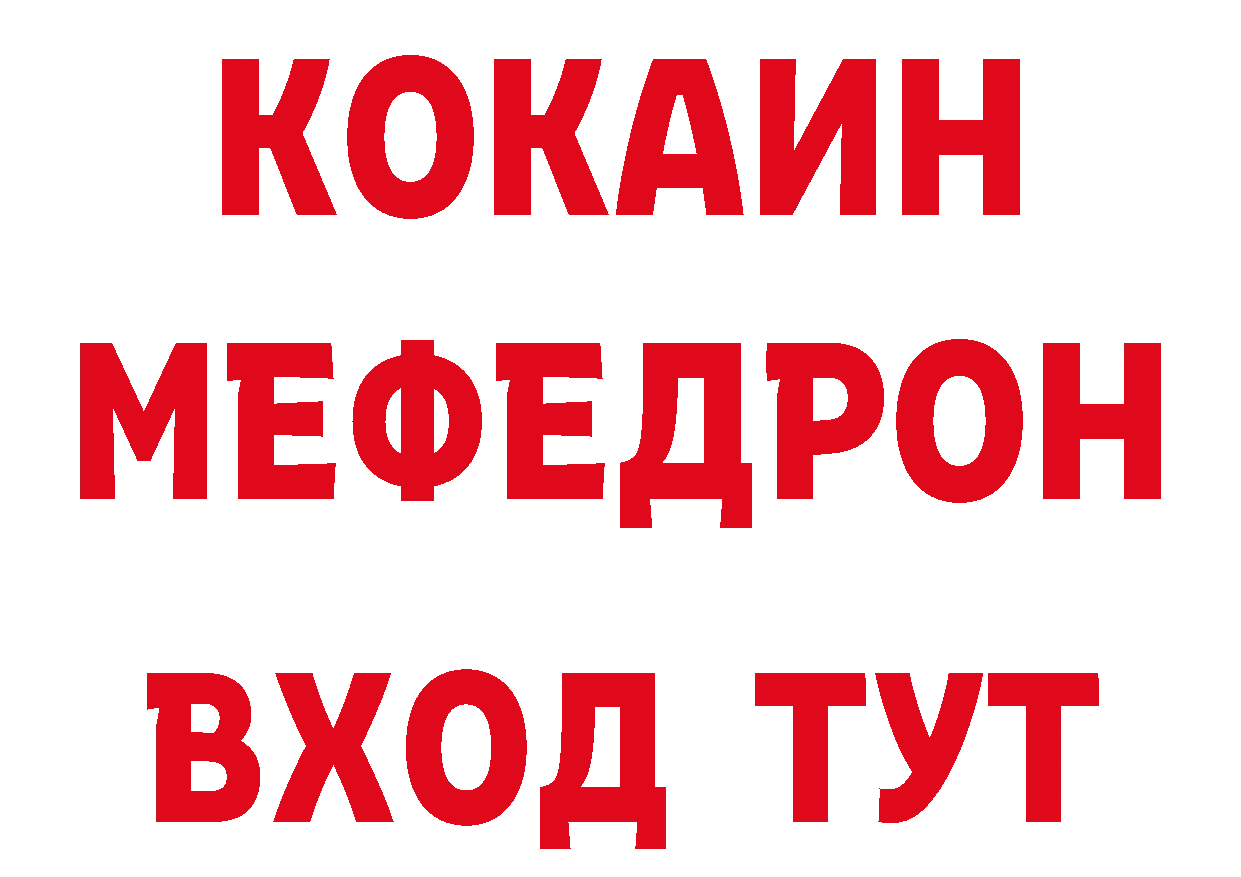 КОКАИН
МЕФЕДРОН
ВХОД ТУТ